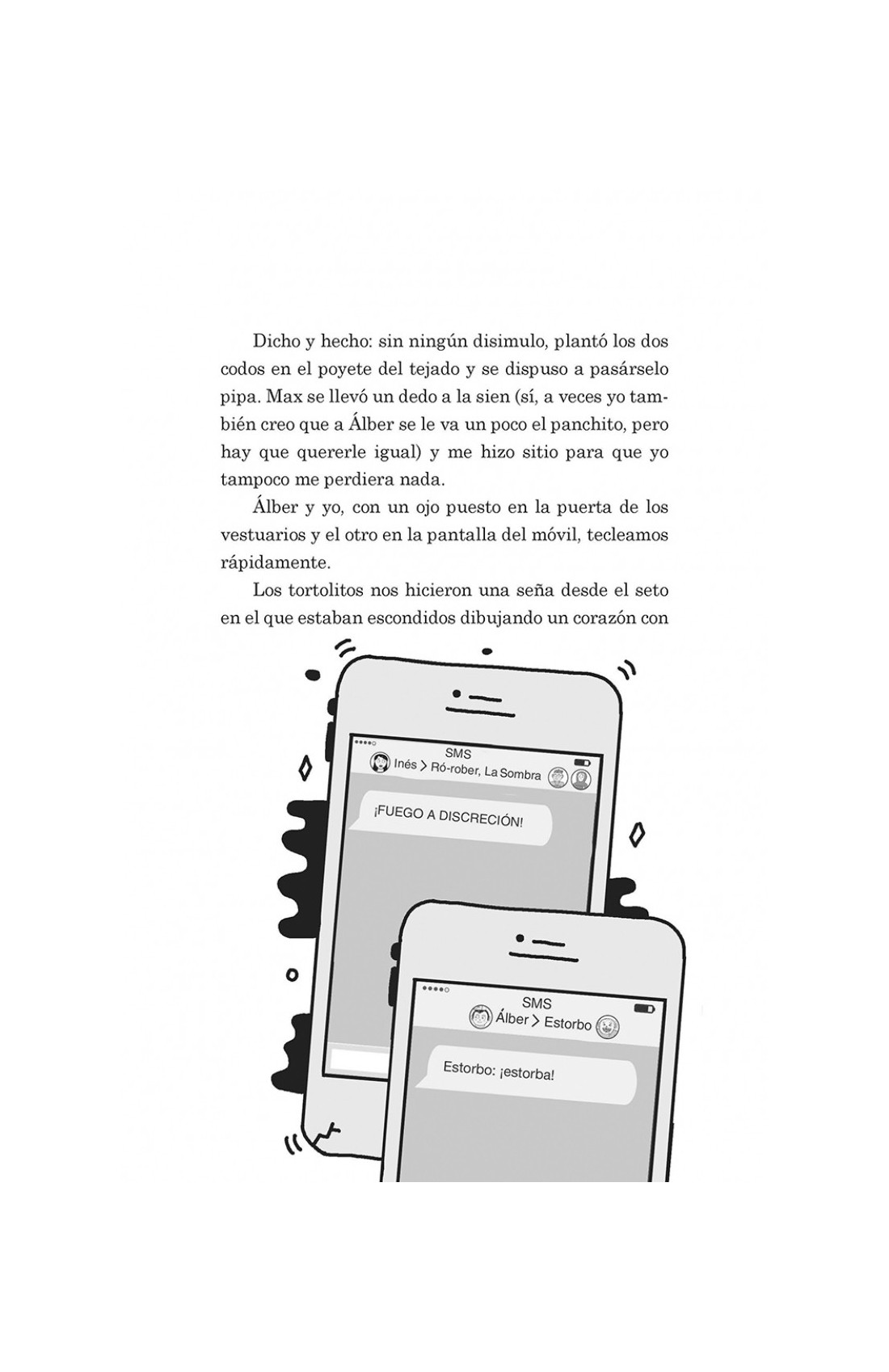 Dicho y hecho: sin ningún disimulo, plantó los dos codos en el poyete del tejado y se dispuso a pasárselo pipa. Max se llevó un dedo a la sien (sí, a veces yo también creo que a Álber se le va un poco el panchito, pero hay que quererle igual) y me hizo sitio para que yo tampoco me perdiera nada.

Álber y yo, con un ojo puesto en la puerta de los vestuarios y el otro en la pantalla del móvil, tecleamos rápidamente.

Los tortolitos nos hicieron una seña desde el seto en el que estaban escondidos dibujando un corazón con

SMS
Inés > Ró-rober, La Sombra

¡FUEGO A DISCRECIÓN!

SMS
Álber > Estorbo

Estorbo: ¡estorba!